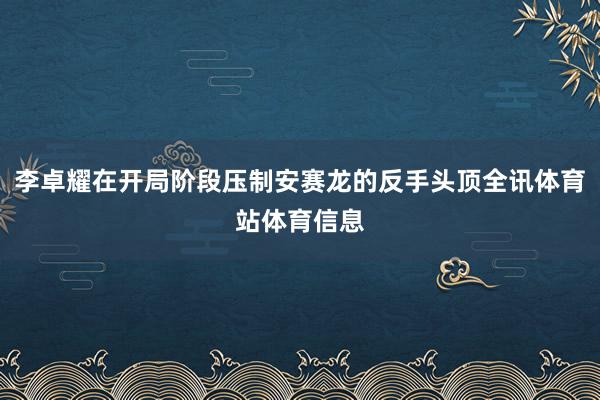 李卓耀在开局阶段压制安赛龙的反手头顶全讯体育站体育信息